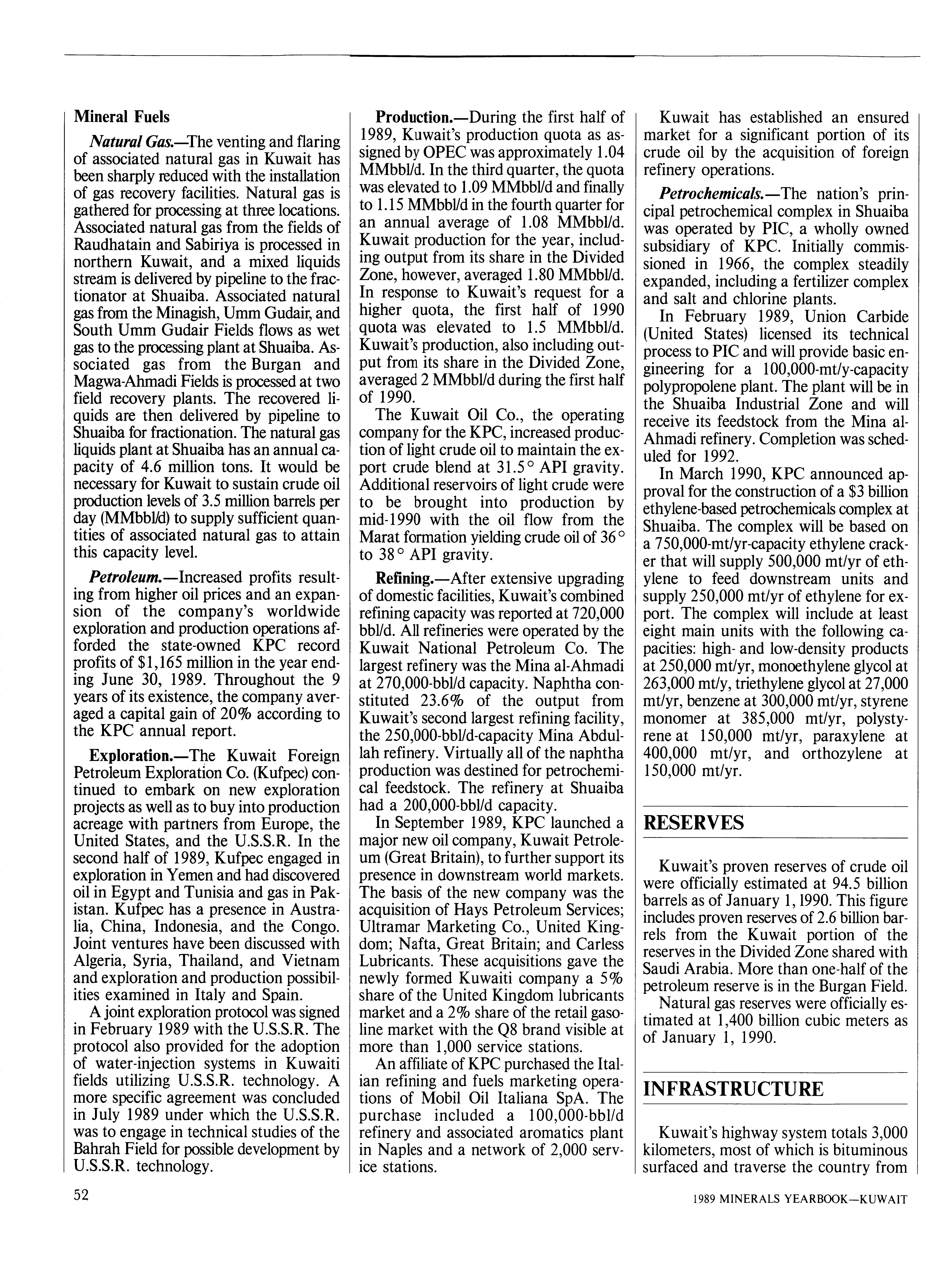 Mineral Fuels

Natural Gas.—The venting and flaring of associated natural gas in Kuwait has been sharply reduced with the installation of gas recovery facilities. Natural gas is gathered for processing at three locations. Associated natural gas from the fields of Raudhatain and Sabiriya is processed in northern Kuwait, and a mixed liquids stream is delivered by pipeline to the fractionator at Shuaiba. Associated natural gas from the Minagish, Umm Gudair, and South Umm Gudair Fields flows as wet gas to the processing plant at Shuaiba. Associated gas from the Burgan and Magwa-Ahmadi Fields is processed at two field recovery plants. The recovered liquids are then delivered by pipeline to Shuaiba for fractionation. The natural gas liquids plant at Shuaiba has an annual capacity of 4.6 million tons. It would be necessary for Kuwait to sustain crude oil production levels of 3.5 million barrels per day (MMbbl/d) to supply sufficient quantities of associated natural gas to attain this capacity level.

Petroleum.—Increased profits resulting from higher oil prices and an expansion of the company's worldwide exploration and production operations afforded the state-owned KPC record profits of $1,165 million in the year ending June 30, 1989. Throughout the 9 years of its existence, the company averaged a capital gain of 20% according to the KPC annual report.

Exploration.—The Kuwait Foreign Petroleum Exploration Co. (Kufpec) continued to embark on new exploration projects as well as to buy into production acreage with partners from Europe, the United States, and the U.S.S.R. In the second half of 1989, Kufpec engaged in exploration in Yemen and had discovered oil in Egypt and Tunisia and gas in Pakistan. Kufpec has a presence in Australia, China, Indonesia, and the Congo. Joint ventures have been discussed with Algeria, Syria, Thailand, and Vietnam and exploration and production possibilities examined in Italy and Spain.

A joint exploration protocol was signed in February 1989 with the U.S.S.R. The protocol also provided for the adoption of water-injection systems in Kuwaiti fields utilizing U.S.S.R. technology. A more specific agreement was concluded in July 1989 under which the U.S.S.R. was to engage in technical studies of the Bahrah Field for possible development by U.S.S.R. technology.

Production.—During the first half of 1989, Kuwait's production quota as assigned by OPEC was approximately 1.04 MMbbl/d. In the third quarter, the quota was elevated to 1.09 MMbbl/d and finally to 1.15 MMbbl/d in the fourth quarter for an annual average of 1.08 MMbbl/d. Kuwait production for the year, including output from its share in the Divided Zone, however, averaged 1.80 MMbbl/d. In response to Kuwait's request for a higher quota, the first half of 1990 quota was elevated to 1.5 MMbbl/d. Kuwait's production, also including output from its share in the Divided Zone, averaged 2 MMbbl/d during the first half of 1990.

The Kuwait Oil Co., the operating company for the KPC, increased production of light crude oil to maintain the export crude blend at 31.5° API gravity. Additional reservoirs of light crude were to be brought into production by mid-1990 with the oil flow from the Marat formation yielding crude oil of 36° to 38° API gravity.

Refining.—After extensive upgrading of domestic facilities, Kuwait's combined refining capacity was reported at 720,000 bbl/d. All refineries were operated by the Kuwait National Petroleum Co. The largest refinery was the Mina al-Ahmadi at 270,000-bbl/d capacity. Naphtha constituted 23.6% of the output from Kuwait's second largest refining facility, the 250,000-bbl/d-capacity Mina Abdullah refinery. Virtually all of the naphtha production was destined for petrochemical feedstock. The refinery at Shuaiba had a 200,000-bbl/d capacity.

In September 1989, KPC launched a major new oil company, Kuwait Petroleum (Great Britain), to further support its presence in downstream world markets. The basis of the new company was the acquisition of Hays Petroleum Services; Ultramar Marketing Co., United Kingdom; Nafta, Great Britain; and Carless Lubricants. These acquisitions gave the newly formed Kuwaiti company a 5% share of the United Kingdom lubricants market and a 2% share of the retail gasoline market with the Q8 brand visible at more than 1,000 service stations.

An affiliate of KPC purchased the Italian refining and fuels marketing operations of Mobil Oil Italiana SpA. The purchase included a 100,000-bbl/d refinery and associated aromatics plant in Naples and a network of 2,000 service stations.

Kuwait has established an ensured market for a significant portion of its crude oil by the acquisition of foreign refinery operations.

Petrochemicals.—The nation's principal petrochemical complex in Shuaiba was operated by PIC, a wholly owned subsidiary of KPC. Initially commissioned in 1966, the complex steadily expanded, including a fertilizer complex and salt and chlorine plants.

In February 1989, Union Carbide (United States) licensed its technical process to PIC and will provide basic engineering for a 100,000-mt/y-capacity polypropolene plant. The plant will be in the Shuaiba Industrial Zone and will receive its feedstock from the Mina al-Ahmadi refinery. Completion was scheduled for 1992.

In March 1990, KPC announced approval for the construction of a $3 billion ethylene-based petrochemicals complex at Shuaiba. The complex will be based on a 750,000-mt/yr-capacity ethylene cracker that will supply 500,000 mt/yr of ethylene to feed downstream units and supply 250,000 mt/yr of ethylene for export. The complex will include at least eight main units with the following capacities: high- and low-density products at 250,000 mt/yr, monoethylene glycol at 263,000 mt/y, triethylene glycol at 27,000 mt/yr, benzene at 300,000 mt/yr, styrene monomer at 385,000 mt/yr, polystyrene at 150,000 mt/yr, paraxylene at 400,000 mt/yr, and orthozylene at 150,000 mt/yr.

RESERVES

Kuwait's proven reserves of crude oil were officially estimated at 94.5 billion barrels as of January 1, 1990. This figure includes proven reserves of 2.6 billion barrels from the Kuwait portion of the reserves in the Divided Zone shared with Saudi Arabia. More than one-half of the petroleum reserve is in the Burgan Field.

Natural gas reserves were officially estimated at 1,400 billion cubic meters as of January 1, 1990.

INFRASTRUCTURE

Kuwait's highway system totals 3,000 kilometers, most of which is bituminous surfaced and traverse the country from

52

1989 MINERALS YEARBOOK—KUWAIT